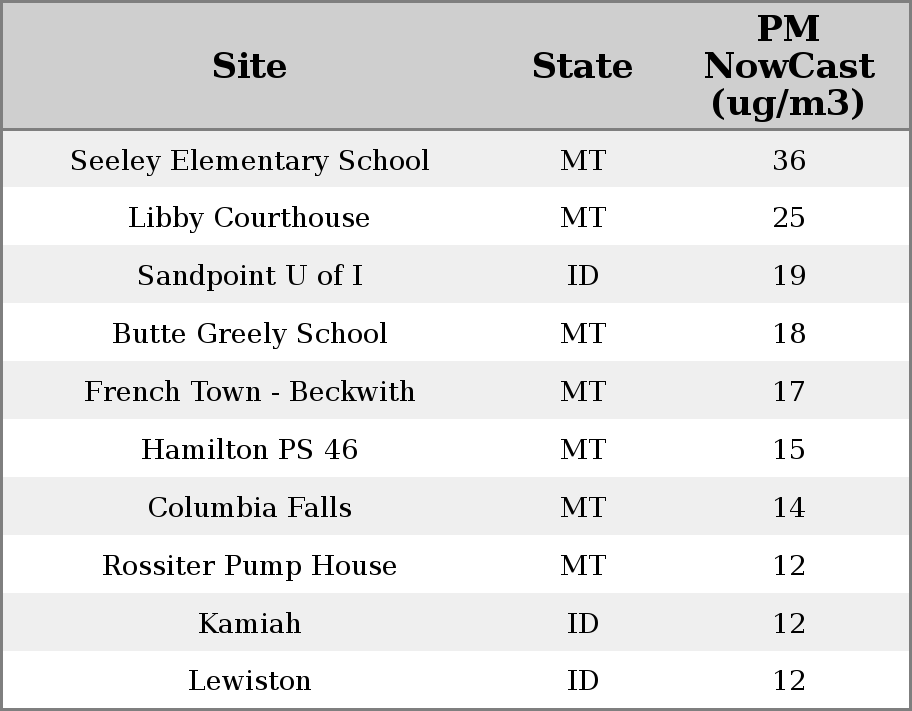 | Site | State | PM NowCast (ug/m3) |
|---|---|---|
| Seeley Elementary School | MT | 36 |
| Libby Courthouse | MT | 25 |
| Sandpoint U of I | ID | 19 |
| Butte Greely School | MT | 18 |
| French Town - Beckwith | MT | 17 |
| Hamilton PS 46 | MT | 15 |
| Columbia Falls | MT | 14 |
| Rossiter Pump House | MT | 12 |
| Kamiah | ID | 12 |
| Lewiston | ID | 12 |